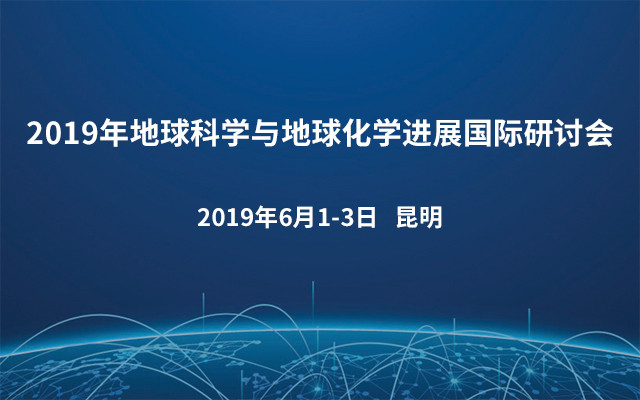 2019年地球科学与地球化学进展国际研讨会

2019年6月1-3日 昆明